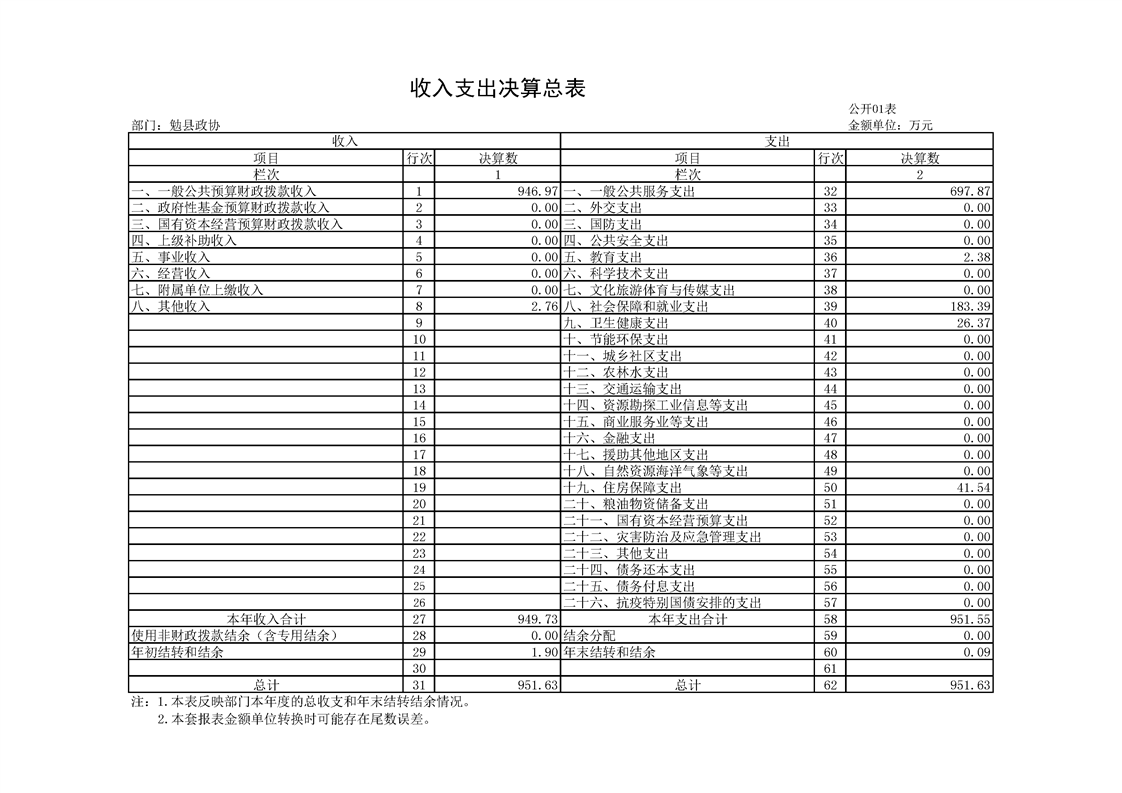 收入支出决算总表

公开01表

部门：勉县政协

金额单位：万元

| 收入 | | | 支出 | | |
|---|---|---|---|---|---|
| 项目 | 行次 | 决算数 | 项目 | 行次 | 决算数 |
| 栏次 | | 1 | 栏次 | | 2 |
| 一、一般公共预算财政拨款收入 | 1 | 946.97 | 一、一般公共服务支出 | 32 | 697.87 |
| 二、政府性基金预算财政拨款收入 | 2 | 0.00 | 二、外交支出 | 33 | 0.00 |
| 三、国有资本经营预算财政拨款收入 | 3 | 0.00 | 三、国防支出 | 34 | 0.00 |
| 四、上级补助收入 | 4 | 0.00 | 四、公共安全支出 | 35 | 0.00 |
| 五、事业收入 | 5 | 0.00 | 五、教育支出 | 36 | 2.38 |
| 六、经营收入 | 6 | 0.00 | 六、科学技术支出 | 37 | 0.00 |
| 七、附属单位上缴收入 | 7 | 0.00 | 七、文化旅游体育与传媒支出 | 38 | 0.00 |
| 八、其他收入 | 8 | 2.76 | 八、社会保障和就业支出 | 39 | 183.39 |
| | 9 | | 九、卫生健康支出 | 40 | 26.37 |
| | 10 | | 十、节能环保支出 | 41 | 0.00 |
| | 11 | | 十一、城乡社区支出 | 42 | 0.00 |
| | 12 | | 十二、农林水支出 | 43 | 0.00 |
| | 13 | | 十三、交通运输支出 | 44 | 0.00 |
| | 14 | | 十四、资源勘探工业信息等支出 | 45 | 0.00 |
| | 15 | | 十五、商业服务业等支出 | 46 | 0.00 |
| | 16 | | 十六、金融支出 | 47 | 0.00 |
| | 17 | | 十七、援助其他地区支出 | 48 | 0.00 |
| | 18 | | 十八、自然资源海洋气象等支出 | 49 | 0.00 |
| | 19 | | 十九、住房保障支出 | 50 | 41.54 |
| | 20 | | 二十、粮油物资储备支出 | 51 | 0.00 |
| | 21 | | 二十一、国有资本经营预算支出 | 52 | 0.00 |
| | 22 | | 二十二、灾害防治及应急管理支出 | 53 | 0.00 |
| | 23 | | 二十三、其他支出 | 54 | 0.00 |
| | 24 | | 二十四、债务还本支出 | 55 | 0.00 |
| | 25 | | 二十五、债务付息支出 | 56 | 0.00 |
| | 26 | | 二十六、抗疫特别国债安排的支出 | 57 | 0.00 |
| 本年收入合计 | 27 | 949.73 | 本年支出合计 | 58 | 951.55 |
| 使用非财政拨款结余（含专用结余） | 28 | 0.00 | 结余分配 | 59 | 0.00 |
| 年初结转和结余 | 29 | 1.90 | 年末结转和结余 | 60 | 0.09 |
| | 30 | | | 61 | |
| 总计 | 31 | 951.63 | 总计 | 62 | 951.63 |

注：1.本表反映部门本年度的总收支和年末结转结余情况。
2.本套报表金额单位转换时可能存在尾数误差。